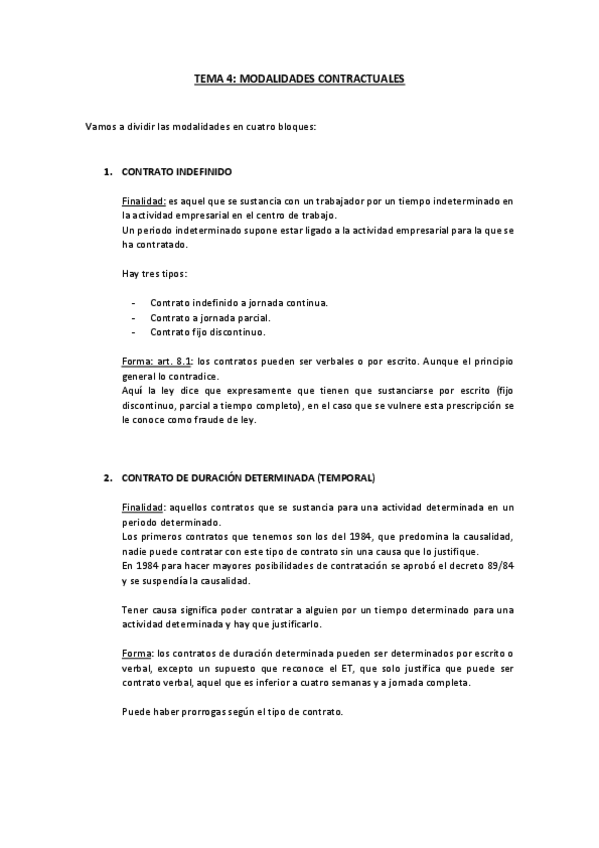 TEMA 4: MODALIDADES CONTRACTUALES

Vamos a dividir las modalidades en cuatro bloques:

1. CONTRATO INDEFINIDO

Finalidad: es aquel que se sustancia con un trabajador por un tiempo indeterminado en la actividad empresarial en el centro de trabajo.
Un periodo indeterminado supone estar ligado a la actividad empresarial para la que se ha contratado.

Hay tres tipos:

- Contrato indefinido a jornada continua.
- Contrato a jornada parcial.
- Contrato fijo discontinuo.

Forma: art. 8.1: los contratos pueden ser verbales o por escrito. Aunque el principio general lo contradice.
Aquí la ley dice que expresamente que tienen que sustanciarse por escrito (fijo discontinuo, parcial a tiempo completo), en el caso que se vulnere esta prescripción se le conoce como fraude de ley.

2. CONTRATO DE DURACIÓN DETERMINADA (TEMPORAL)

Finalidad: aquellos contratos que se sustancia para una actividad determinada en un periodo determinado.
Los primeros contratos que tenemos son los del 1984, que predomina la causalidad, nadie puede contratar con este tipo de contrato sin una causa que lo justifique.
En 1984 para hacer mayores posibilidades de contratación se aprobó el decreto 89/84 y se suspendía la causalidad.

Tener causa significa poder contratar a alguien por un tiempo determinado para una actividad determinada y hay que justificarlo.

Forma: los contratos de duración determinada pueden ser determinados por escrito o verbal, excepto un supuesto que reconoce el ET, que solo justifica que puede ser contrato verbal, aquel que es inferior a cuatro semanas y a jornada completa.

Puede haber prorrogas según el tipo de contrato.